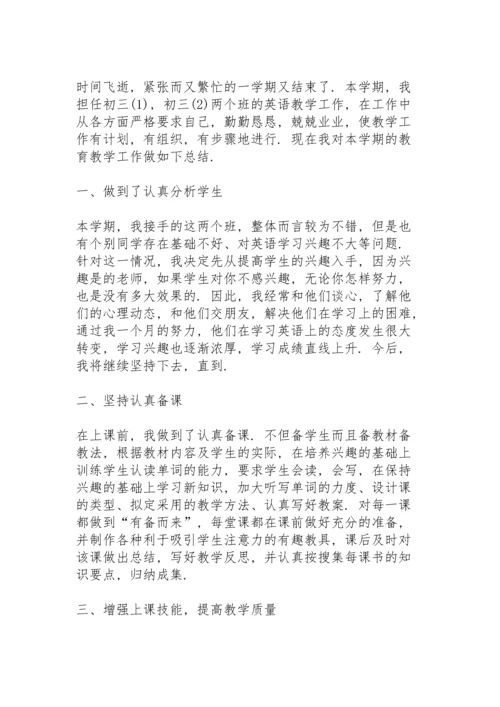 时间飞逝，紧张而又繁忙的一学期又结束了．本学期，我担任初三(1)，初三(2)两个班的英语教学工作，在工作中从各方面严格要求自己，勤勤恳恳，兢兢业业，使教学工作有计划，有组织，有步骤地进行．现在我对本学期的教育教学工作做如下总结．

一、做到了认真分析学生

本学期，我接手的这两个班，整体而言较为不错，但是也有个别同学存在基础不好、对英语学习兴趣不大等问题．针对这一情况，我决定先从提高学生的兴趣入手，因为兴趣是的老师，如果学生对你不感兴趣，无论你怎样努力，也是没有多大效果的．因此，我经常和他们谈心，了解他们的心理动态，和他们交朋友，解决他们在学习上的困难，通过我一个月的努力，他们在学习英语上的态度发生很大转变，学习兴趣也逐渐浓厚，学习成绩直线上升．今后，我将继续坚持下去，直到．

二、坚持认真备课

在上课前，我做到了认真备课．不但备学生而且备教材备教法，根据教材内容及学生的实际，在培养兴趣的基础上训练学生认读单词的能力，要求学生会读，会写，在保持兴趣的基础上学习新知识，加大听写单词的力度、设计课的类型、拟定采用的教学方法、认真写好教案．对每一课都做到“有备而来”，每堂课都在课前做好充分的准备，并制作各种利于吸引学生注意力的有趣教具，课后及时对该课做出总结，写好教学反思，并认真按搜集每课书的知识要点，归纳成集．

三、增强上课技能，提高教学质量